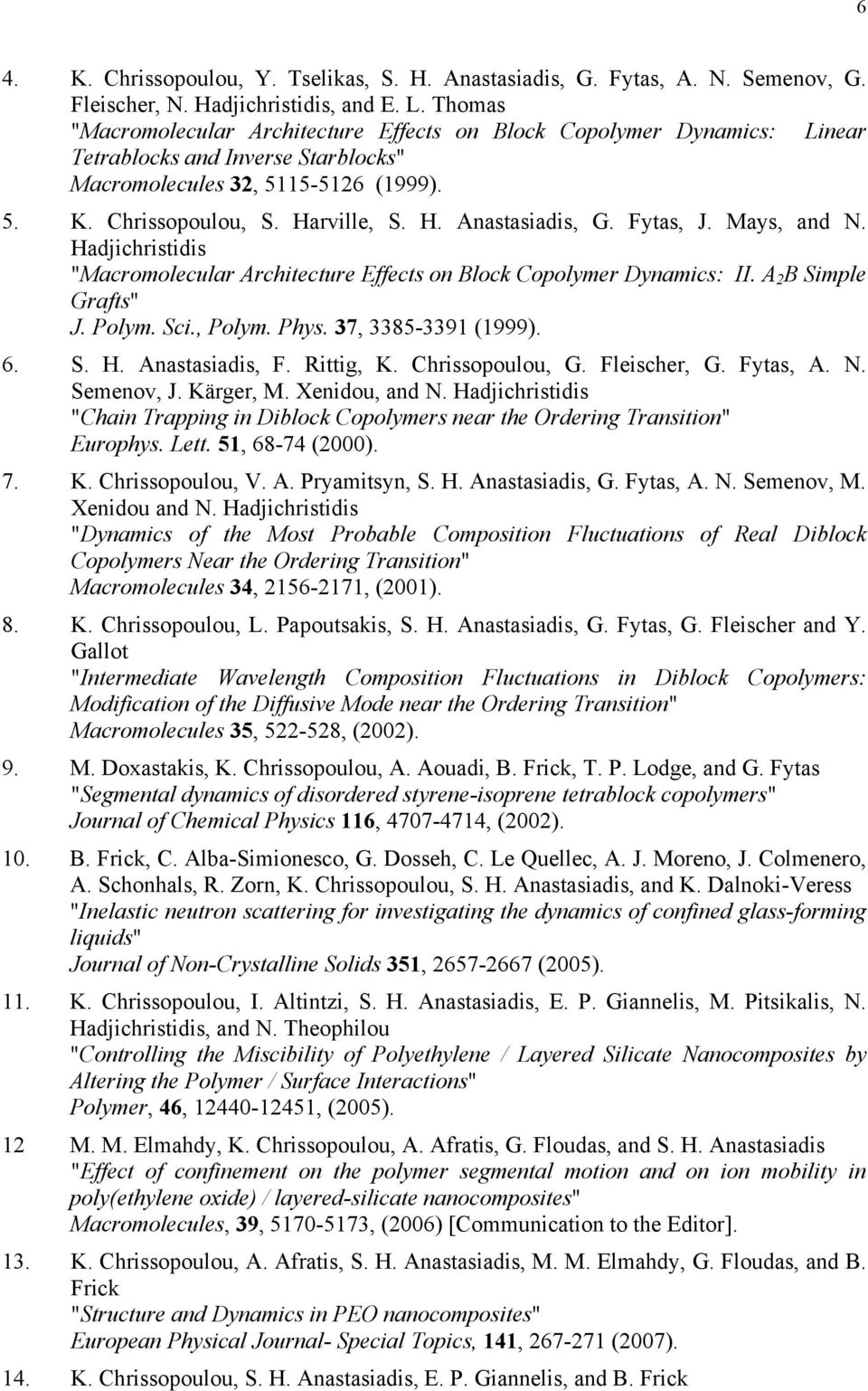 6

4. K. Chrissopoulou, Y. Tselikas, S. H. Anastasiadis, G. Fytas, A. N. Semenov, G. Fleischer, N. Hadjichristidis, and E. L. Thomas
"Macromolecular Architecture Effects on Block Copolymer Dynamics: Linear Tetrablocks and Inverse Starblocks"
Macromolecules 32, 5115-5126 (1999).

5. K. Chrissopoulou, S. Harville, S. H. Anastasiadis, G. Fytas, J. Mays, and N. Hadjichristidis
"Macromolecular Architecture Effects on Block Copolymer Dynamics: II. $A_2B$ Simple Grafts"
J. Polym. Sci., Polym. Phys. 37, 3385-3391 (1999).

6. S. H. Anastasiadis, F. Rittig, K. Chrissopoulou, G. Fleischer, G. Fytas, A. N. Semenov, J. Kärger, M. Xenidou, and N. Hadjichristidis
"Chain Trapping in Diblock Copolymers near the Ordering Transition"
Europhys. Lett. 51, 68-74 (2000).

7. K. Chrissopoulou, V. A. Pryamitsyn, S. H. Anastasiadis, G. Fytas, A. N. Semenov, M. Xenidou and N. Hadjichristidis
"Dynamics of the Most Probable Composition Fluctuations of Real Diblock Copolymers Near the Ordering Transition"
Macromolecules 34, 2156-2171, (2001).

8. K. Chrissopoulou, L. Papoutsakis, S. H. Anastasiadis, G. Fytas, G. Fleischer and Y. Gallot
"Intermediate Wavelength Composition Fluctuations in Diblock Copolymers: Modification of the Diffusive Mode near the Ordering Transition"
Macromolecules 35, 522-528, (2002).

9. M. Doxastakis, K. Chrissopoulou, A. Aouadi, B. Frick, T. P. Lodge, and G. Fytas
"Segmental dynamics of disordered styrene-isoprene tetrablock copolymers"
Journal of Chemical Physics 116, 4707-4714, (2002).

10. B. Frick, C. Alba-Simionesco, G. Dosseh, C. Le Quellec, A. J. Moreno, J. Colmenero, A. Schonhals, R. Zorn, K. Chrissopoulou, S. H. Anastasiadis, and K. Dalnoki-Veress
"Inelastic neutron scattering for investigating the dynamics of confined glass-forming liquids"
Journal of Non-Crystalline Solids 351, 2657-2667 (2005).

11. K. Chrissopoulou, I. Altintzi, S. H. Anastasiadis, E. P. Giannelis, M. Pitsikalis, N. Hadjichristidis, and N. Theophilou
"Controlling the Miscibility of Polyethylene / Layered Silicate Nanocomposites by Altering the Polymer / Surface Interactions"
Polymer, 46, 12440-12451, (2005).

12 M. M. Elmahdy, K. Chrissopoulou, A. Afratis, G. Floudas, and S. H. Anastasiadis
"Effect of confinement on the polymer segmental motion and on ion mobility in poly(ethylene oxide) / layered-silicate nanocomposites"
Macromolecules, 39, 5170-5173, (2006) [Communication to the Editor].

13. K. Chrissopoulou, A. Afratis, S. H. Anastasiadis, M. M. Elmahdy, G. Floudas, and B. Frick
"Structure and Dynamics in PEO nanocomposites"
European Physical Journal- Special Topics, 141, 267-271 (2007).

14. K. Chrissopoulou, S. H. Anastasiadis, E. P. Giannelis, and B. Frick